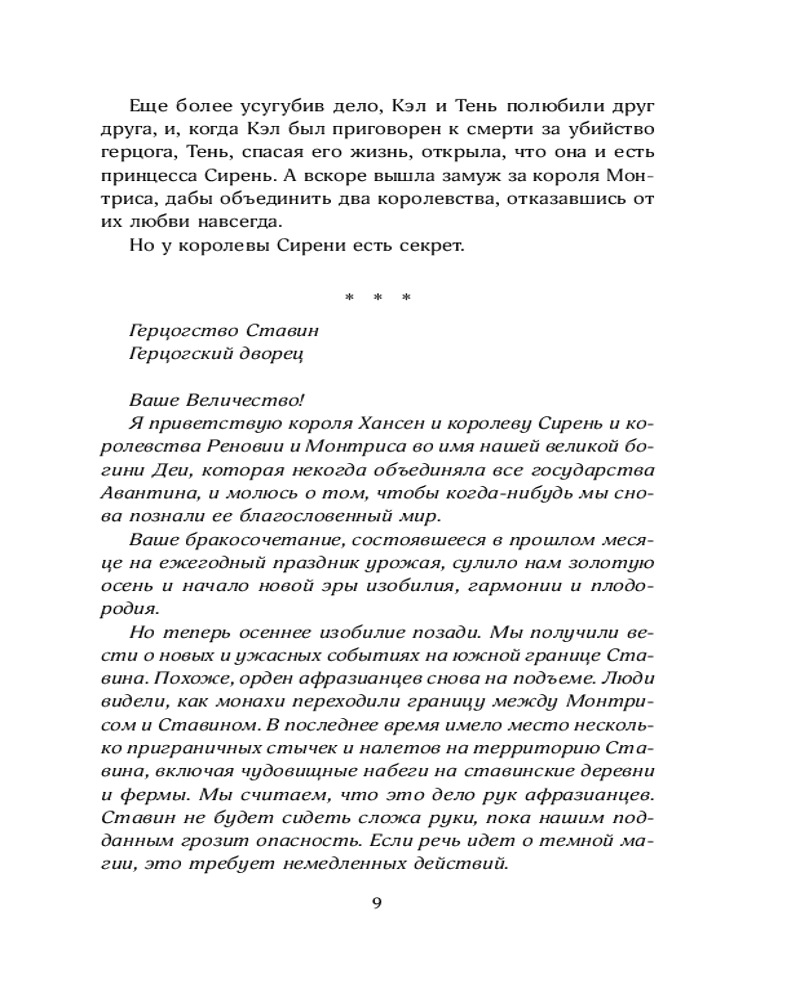 Еще более усугубив дело, Кэл и Тень полюбили друг друга, и, когда Кэл был приговорен к смерти за убийство герцога, Тень, спасая его жизнь, открыла, что она и есть принцесса Сирень. А вскоре вышла замуж за короля Монтриса, дабы объединить два королевства, отказавшись от их любви навсегда.

Но у королевы Сирени есть секрет.

* * *

Герцогство Ставин
Герцогский дворец

Ваше Величество!

Я приветствую короля Хансен и королеву Сирень и королевства Реновии и Монтриса во имя нашей великой богини Деи, которая некогда объединяла все государства Авантина, и молюсь о том, чтобы когда-нибудь мы снова познали ее благословенный мир.

Ваше бракосочетание, состоявшееся в прошлом месяце на ежегодный праздник урожая, сулило нам золотую осень и начало новой эры изобилия, гармонии и плодородия.

Но теперь осеннее изобилие позади. Мы получили вести о новых и ужасных событиях на южной границе Ставина. Похоже, орден афразианцев снова на подъеме. Люди видели, как монахи переходили границу между Монтрисом и Ставином. В последнее время имело место несколько приграничных стычек и налетов на территорию Ставина, включая чудовищные набеги на ставинские деревни и фермы. Мы считаем, что это дело рук афразианцев. Ставин не будет сидеть сложа руки, пока нашим подданным грозит опасность. Если речь идет о темной магии, это требует немедленных действий.

9